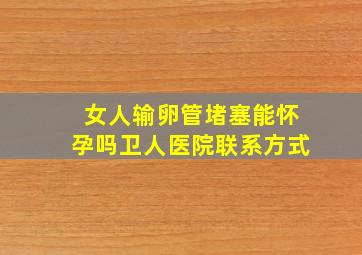 女人输卵管堵塞能怀孕吗卫人医院联系方式